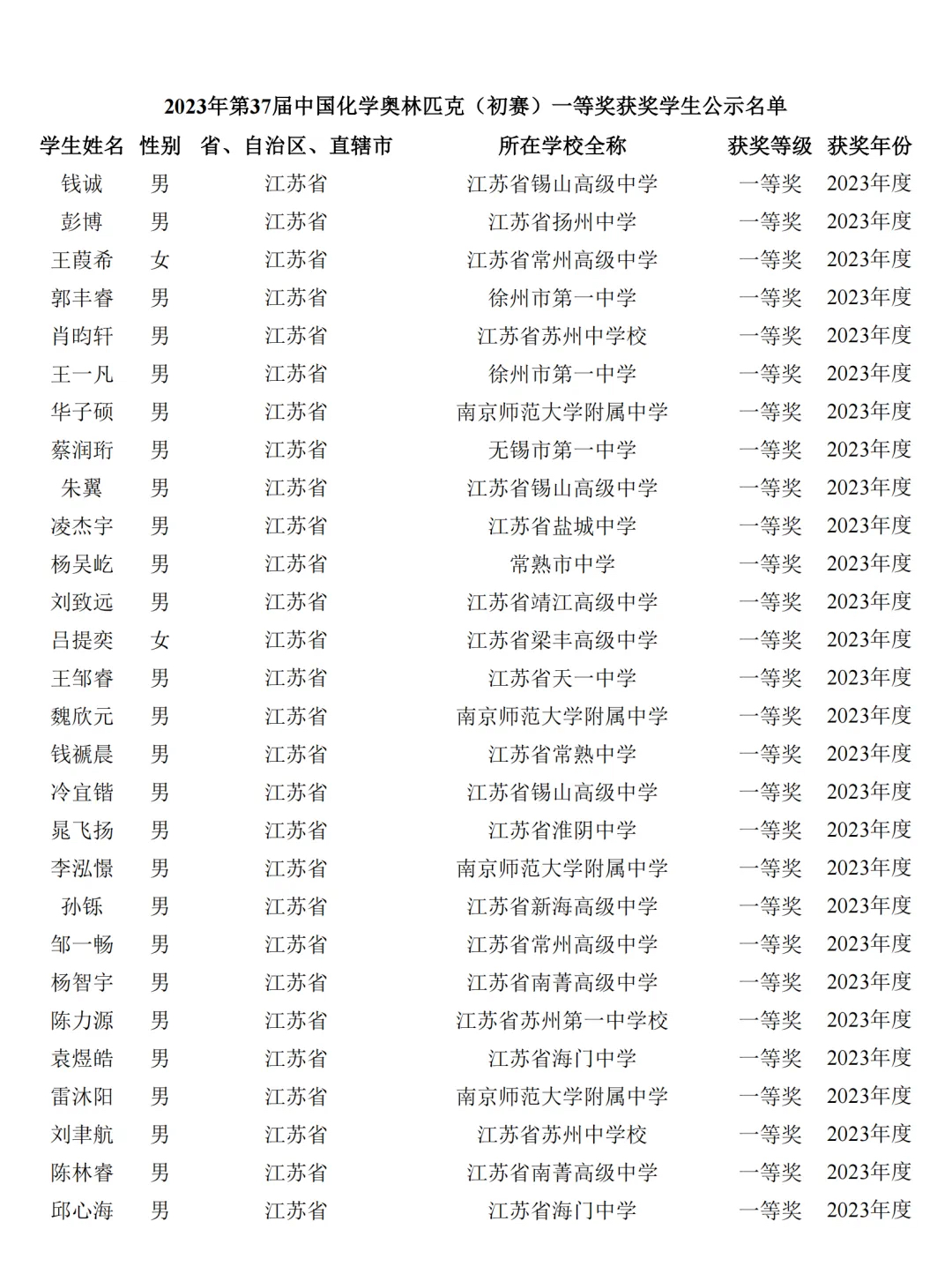 2023年第37届中国化学奥林匹克（初赛）一等奖获奖学生公示名单

| 学生姓名 | 性别 | 省、自治区、直辖市 | 所在学校全称 | 获奖等级 | 获奖年份 |
|---|---|---|---|---|---|
| 钱诚 | 男 | 江苏省 | 江苏省锡山高级中学 | 一等奖 | 2023年度 |
| 彭博 | 男 | 江苏省 | 江苏省扬州中学 | 一等奖 | 2023年度 |
| 王葭希 | 女 | 江苏省 | 江苏省常州高级中学 | 一等奖 | 2023年度 |
| 郭丰睿 | 男 | 江苏省 | 徐州市第一中学 | 一等奖 | 2023年度 |
| 肖昀轩 | 男 | 江苏省 | 江苏省苏州中学校 | 一等奖 | 2023年度 |
| 王一凡 | 男 | 江苏省 | 徐州市第一中学 | 一等奖 | 2023年度 |
| 华子硕 | 男 | 江苏省 | 南京师范大学附属中学 | 一等奖 | 2023年度 |
| 蔡润珩 | 男 | 江苏省 | 无锡市第一中学 | 一等奖 | 2023年度 |
| 朱翼 | 男 | 江苏省 | 江苏省锡山高级中学 | 一等奖 | 2023年度 |
| 凌杰宇 | 男 | 江苏省 | 江苏省盐城中学 | 一等奖 | 2023年度 |
| 杨吴屹 | 男 | 江苏省 | 常熟市中学 | 一等奖 | 2023年度 |
| 刘致远 | 男 | 江苏省 | 江苏省靖江高级中学 | 一等奖 | 2023年度 |
| 吕提奕 | 女 | 江苏省 | 江苏省梁丰高级中学 | 一等奖 | 2023年度 |
| 王邹睿 | 男 | 江苏省 | 江苏省天一中学 | 一等奖 | 2023年度 |
| 魏欣元 | 男 | 江苏省 | 南京师范大学附属中学 | 一等奖 | 2023年度 |
| 钱褫晨 | 男 | 江苏省 | 江苏省常熟中学 | 一等奖 | 2023年度 |
| 冷宜锴 | 男 | 江苏省 | 江苏省锡山高级中学 | 一等奖 | 2023年度 |
| 晁飞扬 | 男 | 江苏省 | 江苏省淮阴中学 | 一等奖 | 2023年度 |
| 李泓憬 | 男 | 江苏省 | 南京师范大学附属中学 | 一等奖 | 2023年度 |
| 孙铄 | 男 | 江苏省 | 江苏省新海高级中学 | 一等奖 | 2023年度 |
| 邹一畅 | 男 | 江苏省 | 江苏省常州高级中学 | 一等奖 | 2023年度 |
| 杨智宇 | 男 | 江苏省 | 江苏省南菁高级中学 | 一等奖 | 2023年度 |
| 陈力源 | 男 | 江苏省 | 江苏省苏州第一中学校 | 一等奖 | 2023年度 |
| 袁煜皓 | 男 | 江苏省 | 江苏省海门中学 | 一等奖 | 2023年度 |
| 雷沐阳 | 男 | 江苏省 | 南京师范大学附属中学 | 一等奖 | 2023年度 |
| 刘聿航 | 男 | 江苏省 | 江苏省苏州中学校 | 一等奖 | 2023年度 |
| 陈林睿 | 男 | 江苏省 | 江苏省南菁高级中学 | 一等奖 | 2023年度 |
| 邱心海 | 男 | 江苏省 | 江苏省海门中学 | 一等奖 | 2023年度 |